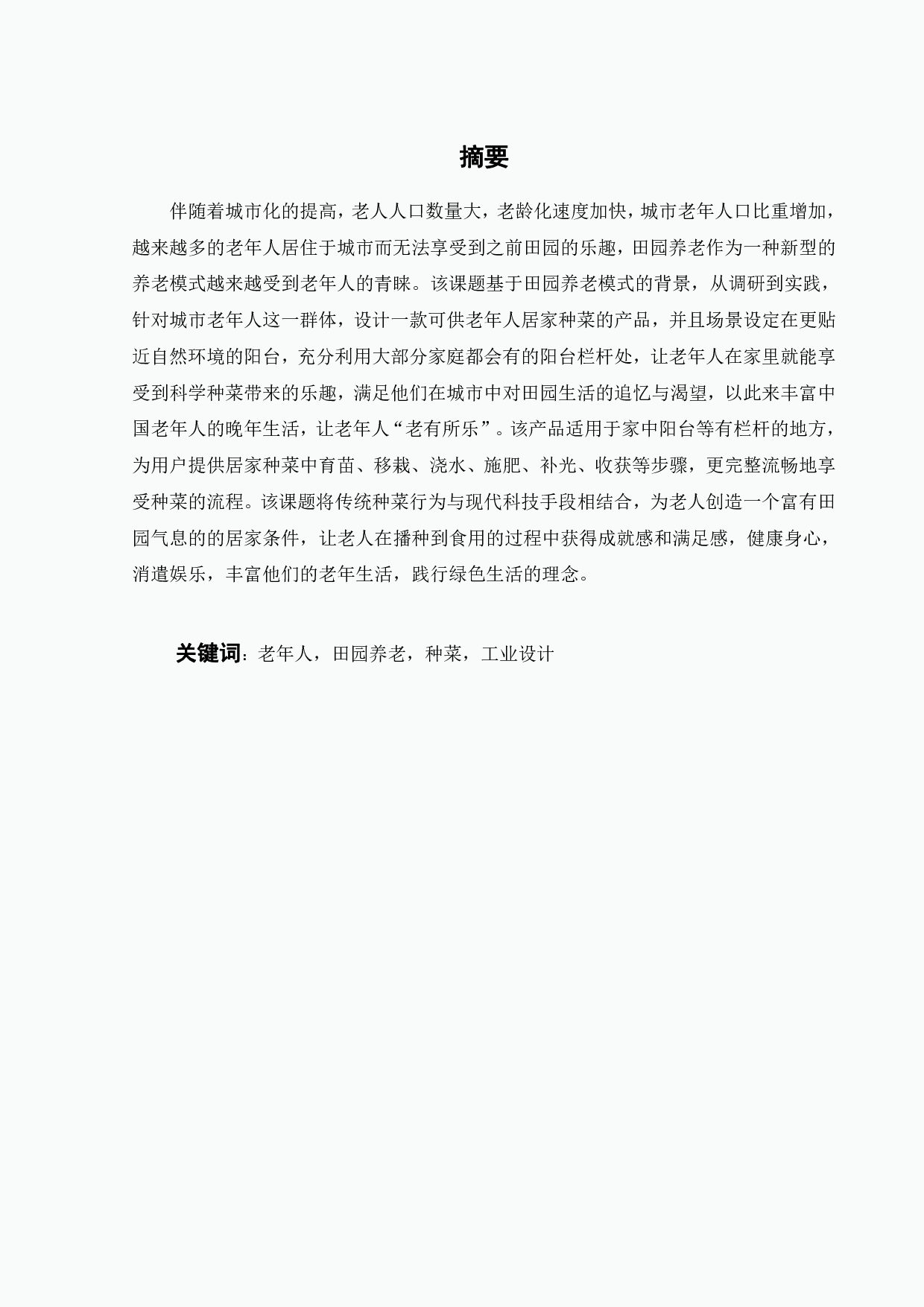 摘要

伴随着城市化的提高，老人人口数量大，老龄化速度加快，城市老年人口比重增加，越来越多的老年人居住于城市而无法享受到之前田园的乐趣，田园养老作为一种新型的养老模式越来越受到老年人的青睐。该课题基于田园养老模式的背景，从调研到实践，针对城市老年人这一群体，设计一款可供老年人居家种菜的产品，并且场景设定在更贴近自然环境的阳台，充分利用大部分家庭都会有的阳台栏杆处，让老年人在家里就能享受到科学种菜带来的乐趣，满足他们在城市中对田园生活的追忆与渴望，以此来丰富中国老年人的晚年生活，让老年人“老有所乐”。该产品适用于家中阳台等有栏杆的地方，为用户提供居家种菜中育苗、移栽、浇水、施肥、补光、收获等步骤，更完整流畅地享受种菜的流程。该课题将传统种菜行为与现代科技手段相结合，为老人创造一个富有田园气息的的居家条件，让老人在播种到食用的过程中获得成就感和满足感，健康身心，消遣娱乐，丰富他们的老年生活，践行绿色生活的理念。

关键词：老年人，田园养老，种菜，工业设计